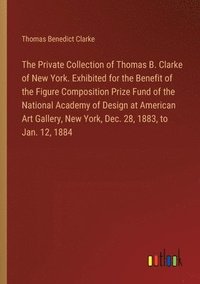 Thomas Benedict Clarke

The Private Collection of Thomas B. Clarke of New York. Exhibited for the Benefit of the Figure Composition Prize Fund of the National Academy of Design at American Art Gallery, New York, Dec. 28, 1883, to Jan. 12, 1884

outlook